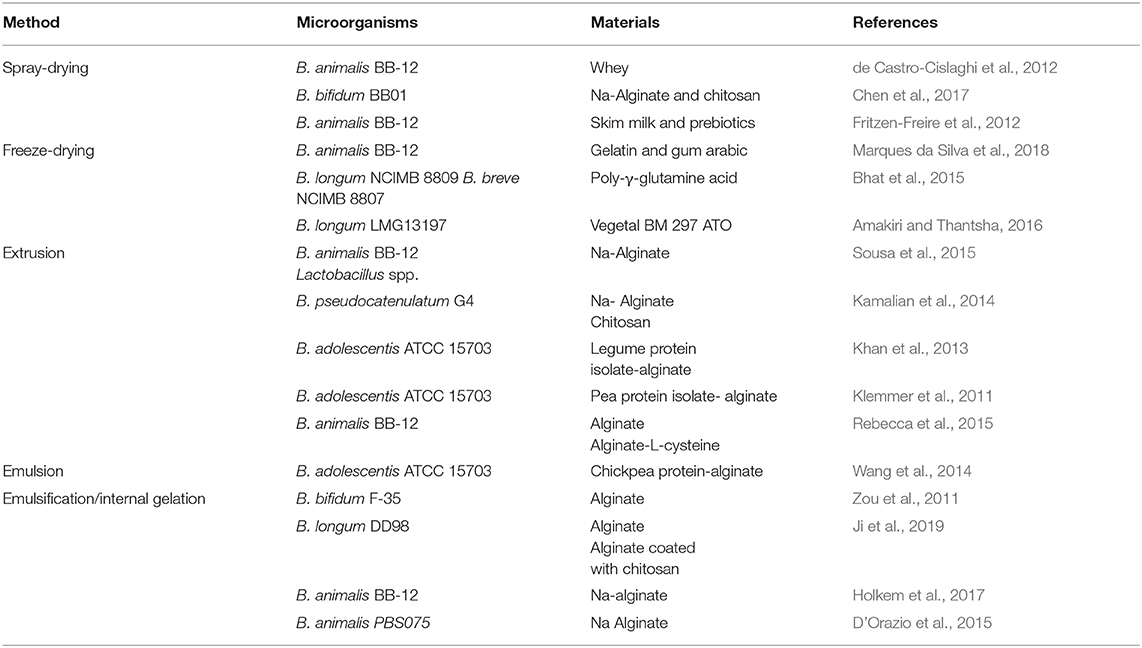 | Method | Microorganisms | Materials | References |
|---|---|---|---|
| Spray-drying | B. animalis BB-12 | Whey | de Castro-Cislaghi et al., 2012 |
| | B. bifidum BB01 | Na-Alginate and chitosan | Chen et al., 2017 |
| | B. animalis BB-12 | Skim milk and prebiotics | Fritzen-Freire et al., 2012 |
| Freeze-drying | B. animalis BB-12 | Gelatin and gum arabic | Marques da Silva et al., 2018 |
| | B. longum NCIMB 8809 B. breve NCIMB 8807 | Poly-γ-glutamine acid | Bhat et al., 2015 |
| | B. longum LMG13197 | Vegetal BM 297 ATO | Amakiri and Thantsha, 2016 |
| Extrusion | B. animalis BB-12 Lactobacillus spp. | Na-Alginate | Sousa et al., 2015 |
| | B. pseudocatenulatum G4 | Na- Alginate Chitosan | Kamalian et al., 2014 |
| | B. adolescentis ATCC 15703 | Legume protein isolate-alginate | Khan et al., 2013 |
| | B. adolescentis ATCC 15703 | Pea protein isolate- alginate | Klemmer et al., 2011 |
| | B. animalis BB-12 | Alginate Alginate-L-cysteine | Rebecca et al., 2015 |
| Emulsion | B. adolescentis ATCC 15703 | Chickpea protein-alginate | Wang et al., 2014 |
| Emulsification/internal gelation | B. bifidum F-35 | Alginate | Zou et al., 2011 |
| | B. longum DD98 | Alginate Alginate coated with chitosan | Ji et al., 2019 |
| | B. animalis BB-12 | Na-alginate | Holkem et al., 2017 |
| | B. animalis PBS075 | Na Alginate | D'Orazio et al., 2015 |